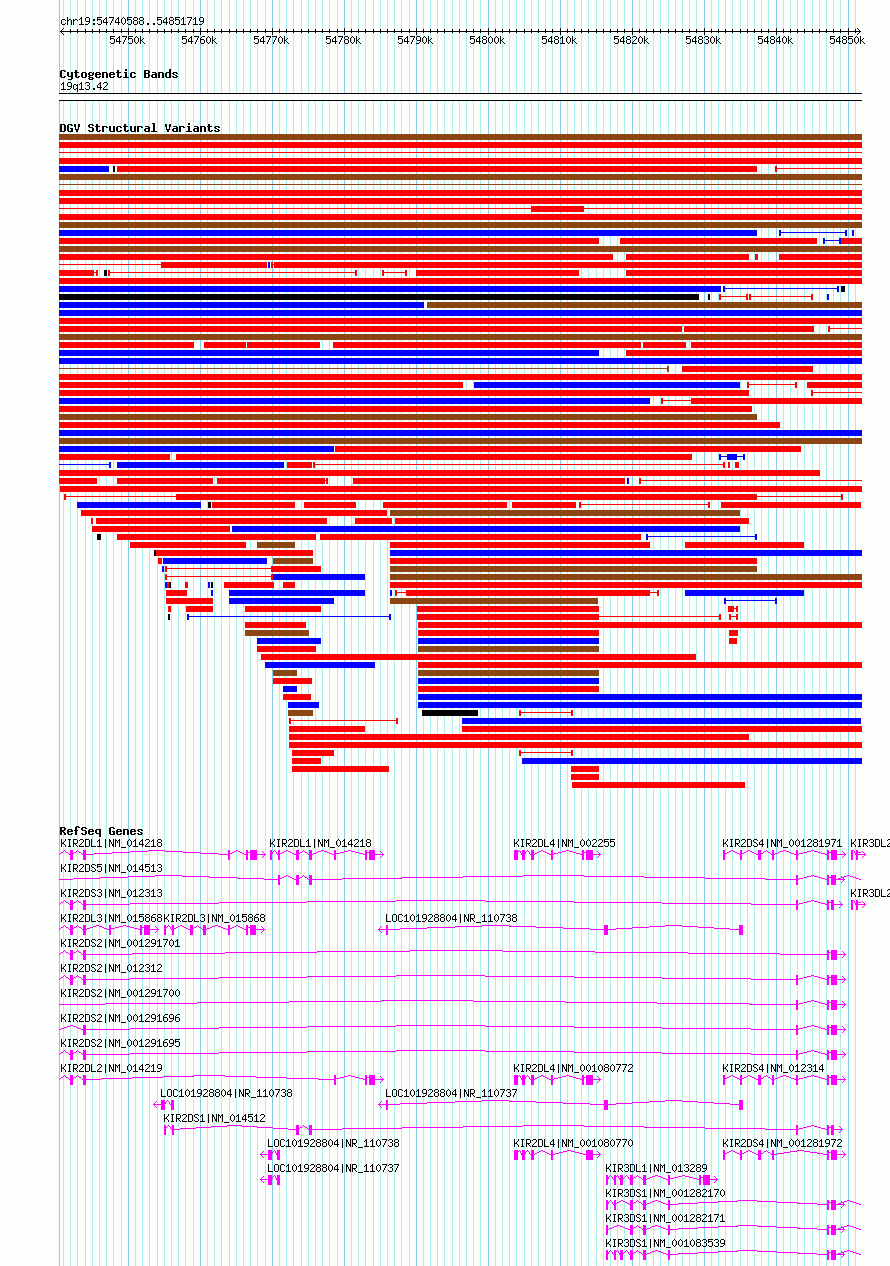 chr19:54740588..54851719

54750k 54760k 54770k 54780k 54790k 54800k 54810k 54820k 54830k 54840k 54850k

Cytogenetic Bands
19q13.42

DGV Structural Variants

RefSeq Genes
KIR2DL1|NM_014218
KIR2DL1|NM_014218
KIR2DL4|NM_002255
KIR2DS4|NM_001281971
KIR3DL2
KIR2DS5|NM_014513
KIR2DS3|NM_012313
KIR3DL2
KIR2DL3|NM_015868
KIR2DL3|NM_015868
LOC101928804|NR_110738
KIR2DS2|NM_001291701
KIR2DS2|NM_012312
KIR2DS2|NM_001291700
KIR2DS2|NM_001291696
KIR2DS2|NM_001291695
KIR2DL2|NM_014219
KIR2DL4|NM_001080772
KIR2DS4|NM_012314
LOC101928804|NR_110738
LOC101928804|NR_110737
KIR2DS1|NM_014512
LOC101928804|NR_110738
KIR2DL4|NM_001080770
KIR2DS4|NM_001281972
LOC101928804|NR_110737
KIR3DL1|NM_013289
KIR3DS1|NM_001282170
KIR3DS1|NM_001282171
KIR3DS1|NM_001083539